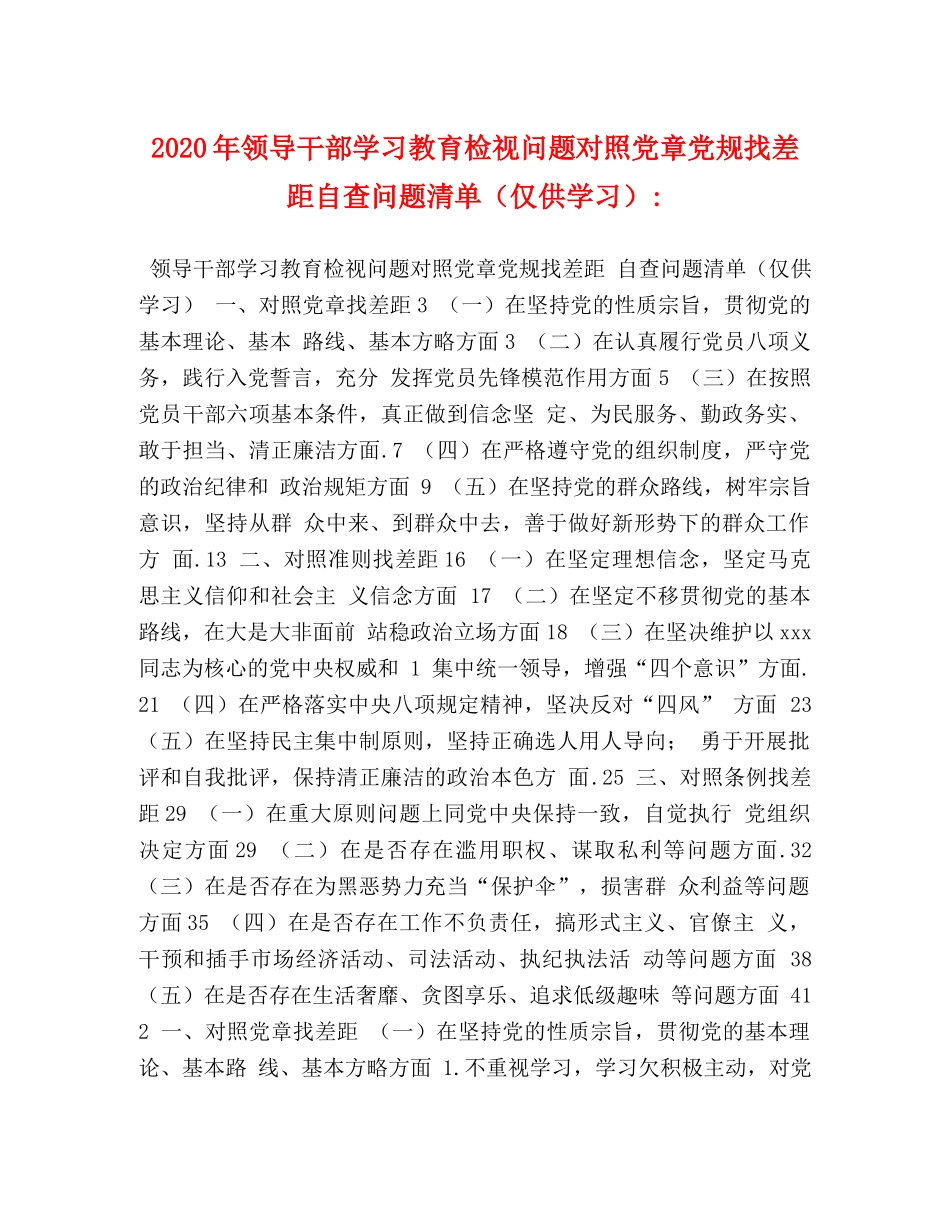 2020年领导干部学习教育检视问题对照党章党规找差距自查问题清单（仅供学习）：

领导干部学习教育检视问题对照党章党规找差距 自查问题清单（仅供学习） 一、对照党章找差距 3 （一）在坚持党的性质宗旨，贯彻党的基本理论、基本 路线、基本方略方面 3 （二）在认真履行党员八项义务，践行入党誓言，充分 发挥党员先锋模范作用方面 5 （三）在按照党员干部六项基本条件，真正做到信念坚 定、为民服务、勤政务实、敢于担当、清正廉洁方面.7 （四）在严格遵守党的组织制度，严守党的政治纪律和 政治规矩方面 9 （五）在坚持党的群众路线，树牢宗旨意识，坚持从群 众中来、到群众中去，善于做好新形势下的群众工作方 面.13 二、对照准则找差距 16 （一）在坚定理想信念，坚定马克思主义信仰和社会主 义信念方面 17 （二）在坚定不移贯彻党的基本路线，在大是大非面前 站稳政治立场方面 18 （三）在坚决维护以 xxx 同志为核心的党中央权威和 1 集中统一领导，增强“四个意识”方面.21 （四）在严格落实中央八项规定精神，坚决反对“四风” 方面 23 （五）在坚持民主集中制原则，坚持正确选人用人导向； 勇于开展批评和自我批评，保持清正廉洁的政治本色方 面.25 三、对照条例找差距 29 （一）在重大原则问题上同党中央保持一致，自觉执行 党组织决定方面 29 （二）在是否存在滥用职权、谋取私利等问题方面.32 （三）在是否存在为黑恶势力充当“保护伞”，损害群 众利益等问题方面 35 （四）在是否存在工作不负责任，搞形式主义、官僚主 义，干预和插手市场经济活动、司法活动、执纪执法活 动等问题方面 38 （五）在是否存在生活奢靡、贪图享乐、追求低级趣味 等问题方面 41 2 一、对照党章找差距 （一）在坚持党的性质宗旨，贯彻党的基本理论、基本路 线、基本方略方面 1.不重视学习，学习欠积极主动，对党